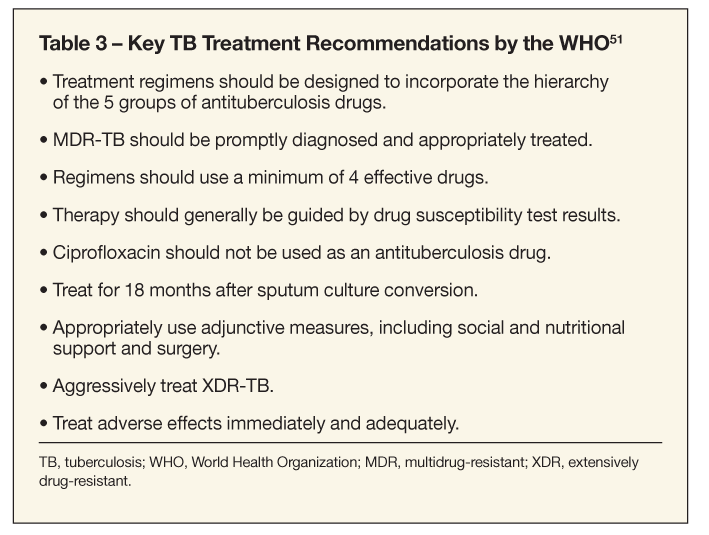 Table 3 – Key TB Treatment Recommendations by the WHO$^{51}$

• Treatment regimens should be designed to incorporate the hierarchy of the 5 groups of antituberculosis drugs.

• MDR-TB should be promptly diagnosed and appropriately treated.

• Regimens should use a minimum of 4 effective drugs.

• Therapy should generally be guided by drug susceptibility test results.

• Ciprofloxacin should not be used as an antituberculosis drug.

• Treat for 18 months after sputum culture conversion.

• Appropriately use adjunctive measures, including social and nutritional support and surgery.

• Aggressively treat XDR-TB.

• Treat adverse effects immediately and adequately.

TB, tuberculosis; WHO, World Health Organization; MDR, multidrug-resistant; XDR, extensively drug-resistant.